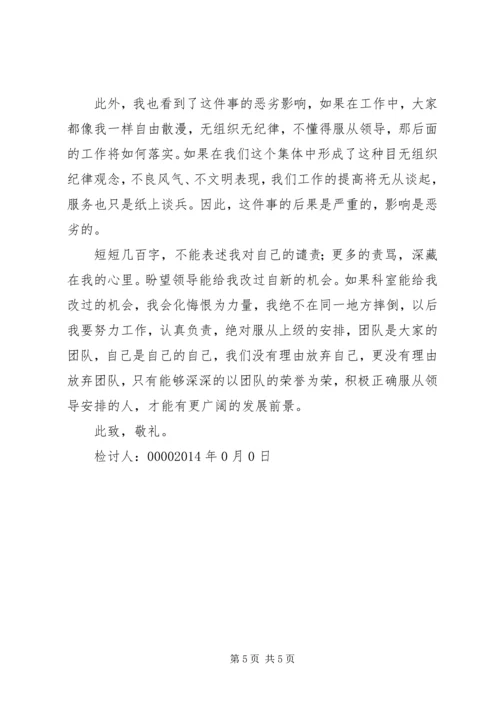 此外，我也看到了这件事的恶劣影响，如果在工作中，大家都像我一样自由散漫，无组织无纪律，不懂得服从领导，那后面的工作将如何落实。如果在我们这个集体中形成了这种目无组织纪律观念，不良风气、不文明表现，我们工作的提高将无从谈起，服务也只是纸上谈兵。因此，这件事的后果是严重的，影响是恶劣的。

短短几百字，不能表述我对自己的谴责；更多的责骂，深藏在我的心里。盼望领导能给我改过自新的机会。如果科室能给我改过的机会，我会化悔恨为力量，我绝不在同一地方摔倒，以后我要努力工作，认真负责，绝对服从上级的安排，团队是大家的团队，自己是自己的自己，我们没有理由放弃自己，更没有理由放弃团队，只有能够深深的以团队的荣誉为荣，积极正确服从领导安排的人，才能有更广阔的发展前景。

此致，敬礼。

检讨人：00002014 年 0 月 0 日

第 5 页 共 5 页